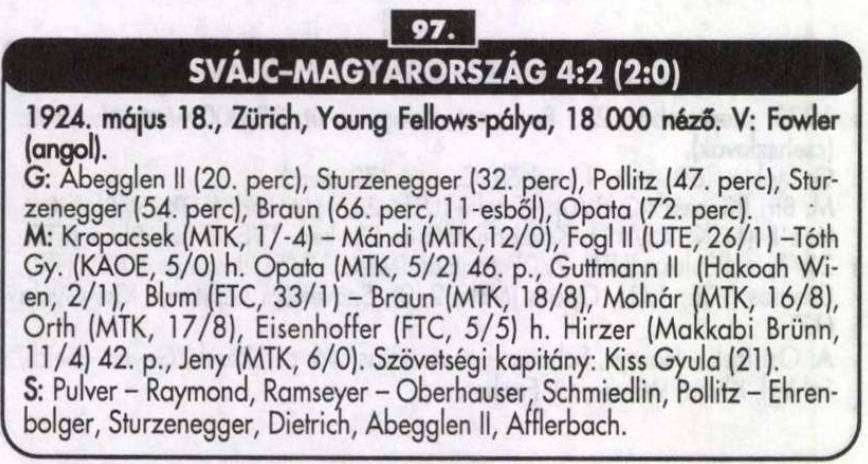 97.

SVÁJC–MAGYARORSZÁG 4:2 (2:0)

1924. május 18., Zürich, Young Fellows-pálya, 18 000 néző. V: Fowler (angol).

G: Abegglen II (20. perc), Sturzenegger (32. perc), Pollitz (47. perc), Sturzenegger (54. perc), Braun (66. perc, 11-esből), Opata (72. perc).

M: Kropacsek (MTK, 1/-4) – Mándi (MTK,12/0), Fogl II (UTE, 26/1) –Tóth Gy. (KAOE, 5/0) h. Opata (MTK, 5/2) 46. p., Guttmann II (Hakoah Wien, 2/1), Blum (FTC, 33/1) – Braun (MTK, 18/8), Molnár (MTK, 16/8), Orth (MTK, 17/8), Eisenhoffer (FTC, 5/5) h. Hirzer (Makkabi Brünn, 11/4) 42. p., Jeny (MTK, 6/0). Szövetségi kapitány: Kiss Gyula (21).

S: Pulver – Raymond, Ramseyer – Oberhauser, Schmiedlin, Pollitz – Ehrenbolger, Sturzenegger, Dietrich, Abegglen II, Afflerbach.